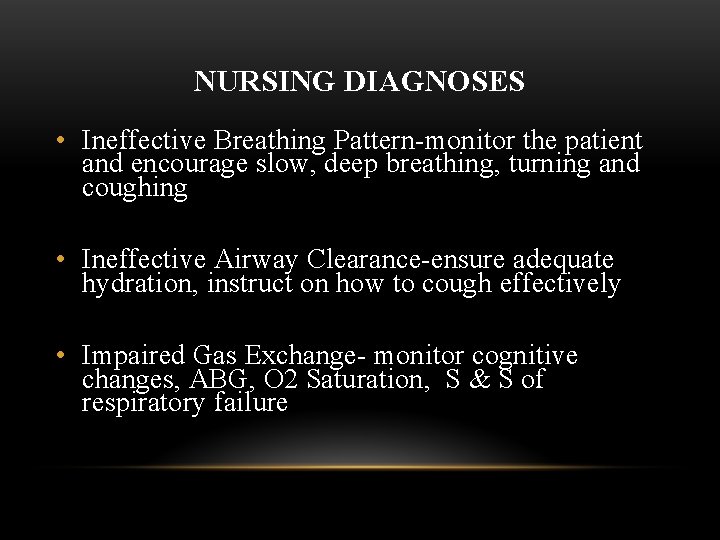 NURSING DIAGNOSES

• Ineffective Breathing Pattern-monitor the patient and encourage slow, deep breathing, turning and coughing

• Ineffective Airway Clearance-ensure adequate hydration, instruct on how to cough effectively

• Impaired Gas Exchange- monitor cognitive changes, ABG, O2 Saturation, S & S of respiratory failure